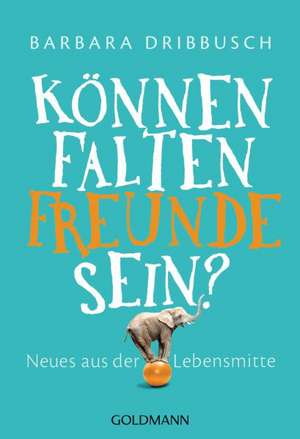 BARBARA DRIBBUSCH

KÖNNEN FALTEN FREUNDE SEIN?

Neues aus der Lebensmitte

GOLDMANN